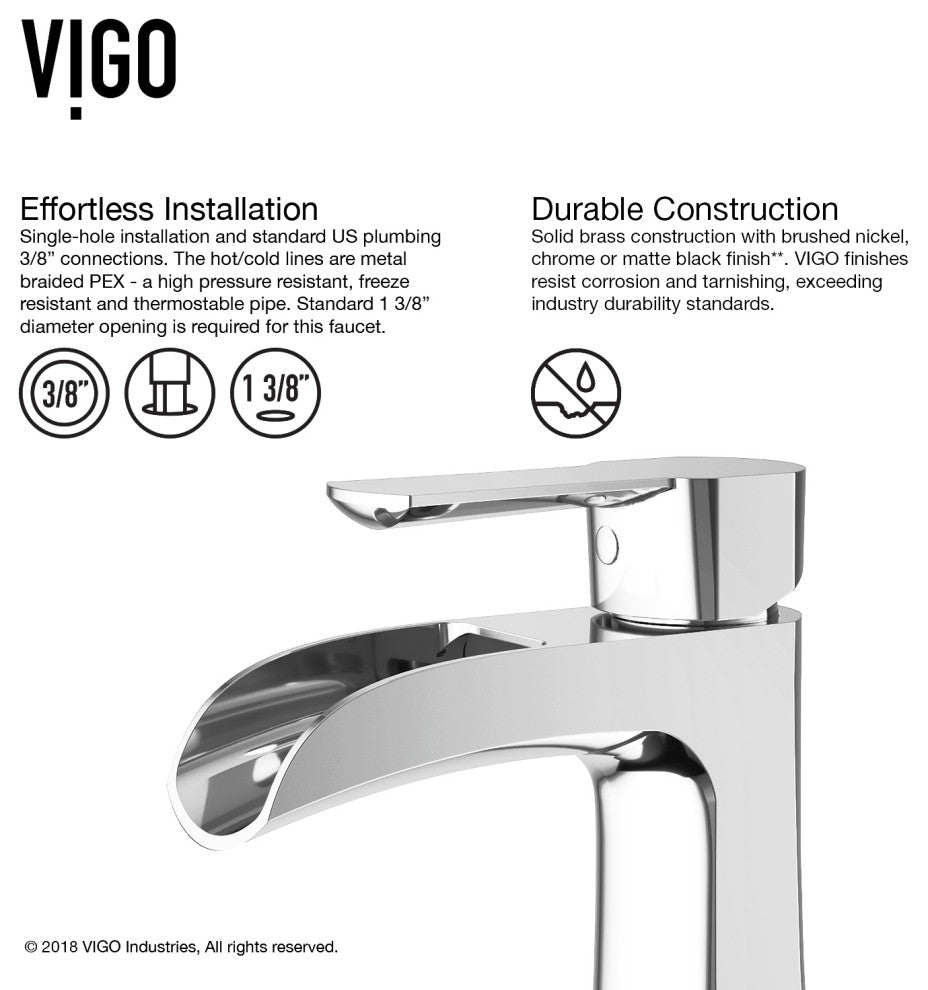 VIGO

Effortless Installation
Single-hole installation and standard US plumbing 3/8" connections. The hot/cold lines are metal braided PEX - a high pressure resistant, freeze resistant and thermostable pipe. Standard 1 3/8" diameter opening is required for this faucet.

3/8"

1 3/8"

Durable Construction
Solid brass construction with brushed nickel, chrome or matte black finish**. VIGO finishes resist corrosion and tarnishing, exceeding industry durability standards.

© 2018 VIGO Industries, All rights reserved.